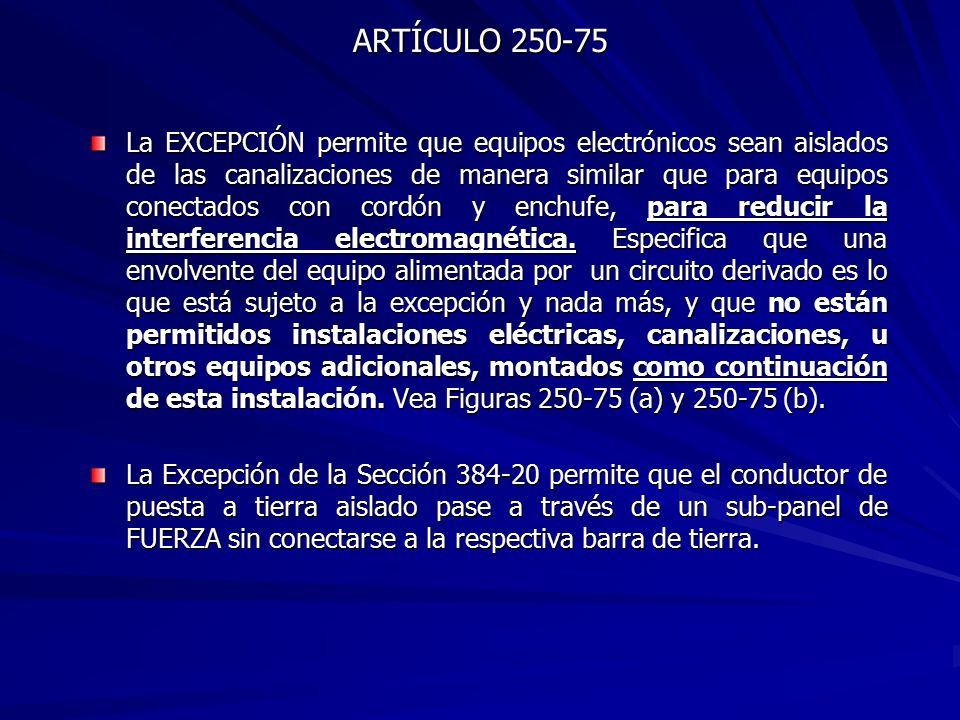 ARTÍCULO 250-75

La EXCEPCIÓN permite que equipos electrónicos sean aislados de las canalizaciones de manera similar que para equipos conectados con cordón y enchufe, para reducir la interferencia electromagnética. Especifica que una envolvente del equipo alimentada por un circuito derivado es lo que está sujeto a la excepción y nada más, y que no están permitidos instalaciones eléctricas, canalizaciones, u otros equipos adicionales, montados como continuación de esta instalación. Vea Figuras 250-75 (a) y 250-75 (b).

La Excepción de la Sección 384-20 permite que el conductor de puesta a tierra aislado pase a través de un sub-panel de FUERZA sin conectarse a la respectiva barra de tierra.